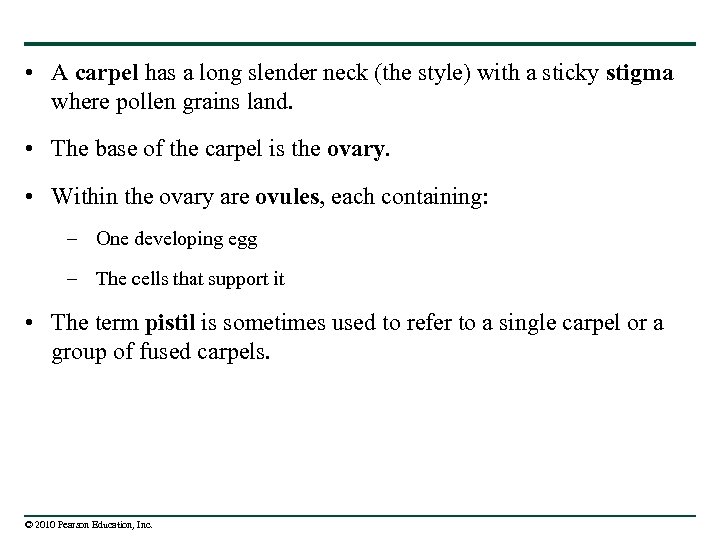 • A carpel has a long slender neck (the style) with a sticky stigma where pollen grains land.

• The base of the carpel is the ovary.

• Within the ovary are ovules, each containing:

– One developing egg

– The cells that support it

• The term pistil is sometimes used to refer to a single carpel or a group of fused carpels.

© 2010 Pearson Education, Inc.